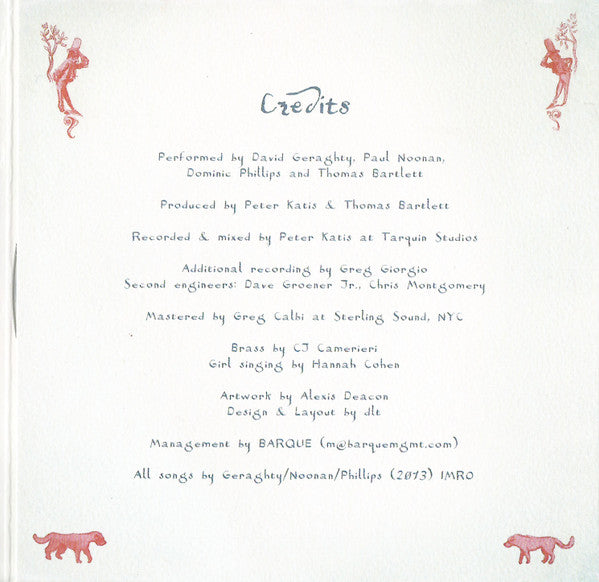 Credits

Performed by David Geraghty, Paul Noonan,
Dominic Phillips and Thomas Bartlett

Produced by Peter Katis & Thomas Bartlett

Recorded & mixed by Peter Katis at Tarquin Studios

Additional recording by Greg Giorgio
Second engineers: Dave Groener Jr., Chris Montgomery

Mastered by Greg Calbi at Sterling Sound, NYC

Brass by CJ Camerieri
Girl singing by Hannah Cohen

Artwork by Alexis Deacon
Design & Layout by dlt

Management by BARQUE (m@barquemgmt.com)

All songs by Geraghty/Noonan/Phillips (2013) IMRO